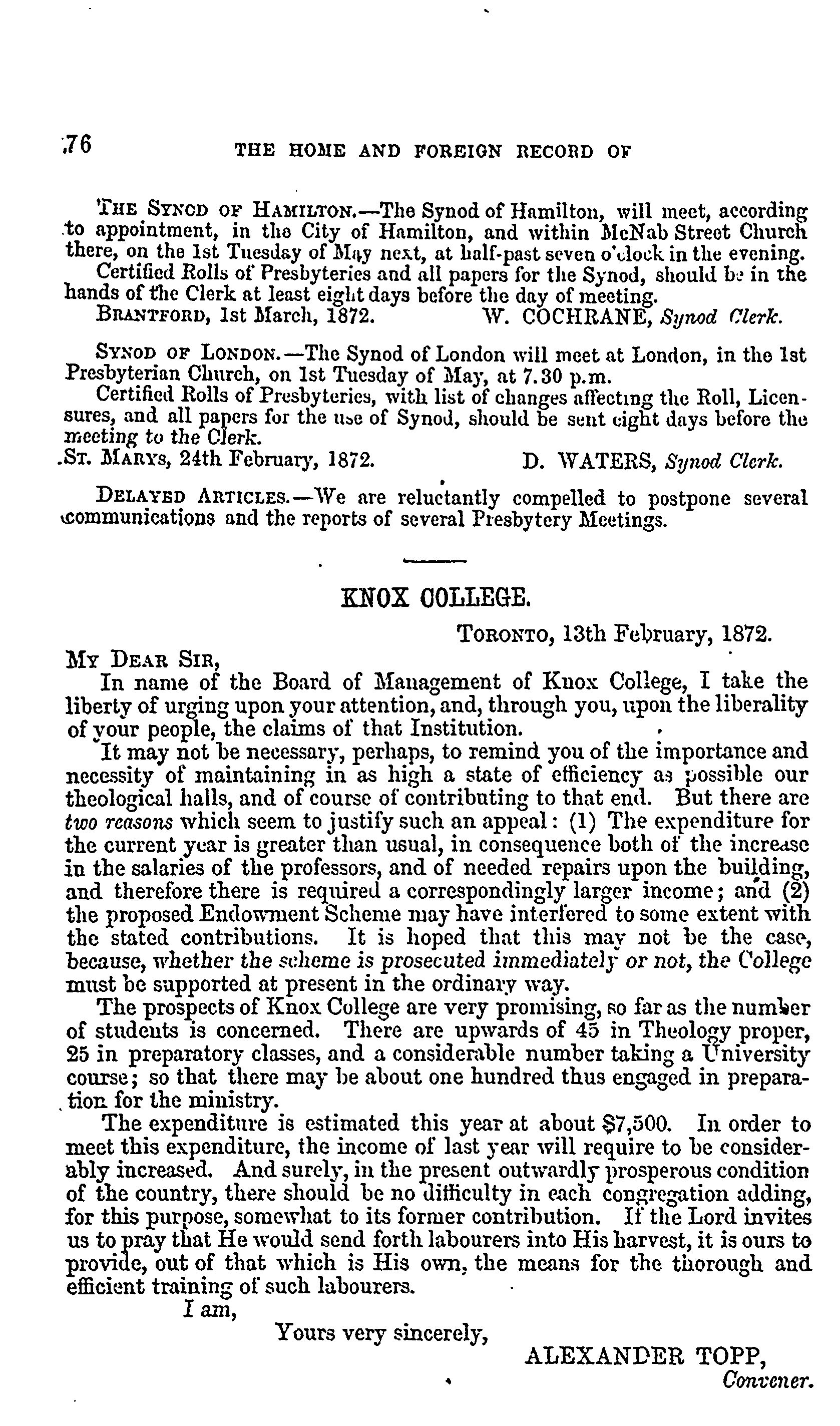 76 THE HOME AND FOREIGN RECORD OF

THE SYNOD OF HAMILTON.—The Synod of Hamilton, will meet, according to appointment, in the City of Hamilton, and within McNab Street Church there, on the 1st Tuesday of May next, at half-past seven o'clock in the evening.
Certified Rolls of Presbyteries and all papers for the Synod, should be in the hands of the Clerk at least eight days before the day of meeting.
BRANTFORD, 1st March, 1872. W. COCHRANE, Synod Clerk.

SYNOD OF LONDON.—The Synod of London will meet at London, in the 1st Presbyterian Church, on 1st Tuesday of May, at 7.30 p.m.
Certified Rolls of Presbyteries, with list of changes affecting the Roll, Licensures, and all papers for the use of Synod, should be sent eight days before the meeting to the Clerk.
ST. MARYS, 24th February, 1872. D. WATERS, Synod Clerk.

DELAYED ARTICLES.—We are reluctantly compelled to postpone several communications and the reports of several Presbytery Meetings.

KNOX COLLEGE.

TORONTO, 13th February, 1872.

MY DEAR SIR,
In name of the Board of Management of Knox College, I take the liberty of urging upon your attention, and, through you, upon the liberality of your people, the claims of that Institution.
It may not be necessary, perhaps, to remind you of the importance and necessity of maintaining in as high a state of efficiency as possible our theological halls, and of course of contributing to that end. But there are two reasons which seem to justify such an appeal: (1) The expenditure for the current year is greater than usual, in consequence both of the increase in the salaries of the professors, and of needed repairs upon the building, and therefore there is required a correspondingly larger income; and (2) the proposed Endowment Scheme may have interfered to some extent with the stated contributions. It is hoped that this may not be the case, because, whether the scheme is prosecuted immediately or not, the College must be supported at present in the ordinary way.
The prospects of Knox College are very promising, so far as the number of students is concerned. There are upwards of 45 in Theology proper, 25 in preparatory classes, and a considerable number taking a University course; so that there may be about one hundred thus engaged in preparation for the ministry.
The expenditure is estimated this year at about $7,500. In order to meet this expenditure, the income of last year will require to be considerably increased. And surely, in the present outwardly prosperous condition of the country, there should be no difficulty in each congregation adding, for this purpose, somewhat to its former contribution. If the Lord invites us to pray that He would send forth labourers into His harvest, it is ours to provide, out of that which is His own, the means for the thorough and efficient training of such labourers.
I am,
Yours very sincerely,
ALEXANDER TOPP,
Convener.